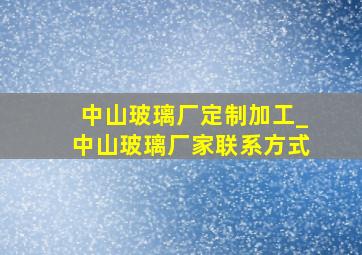 中山玻璃厂定制加工_中山玻璃厂家联系方式